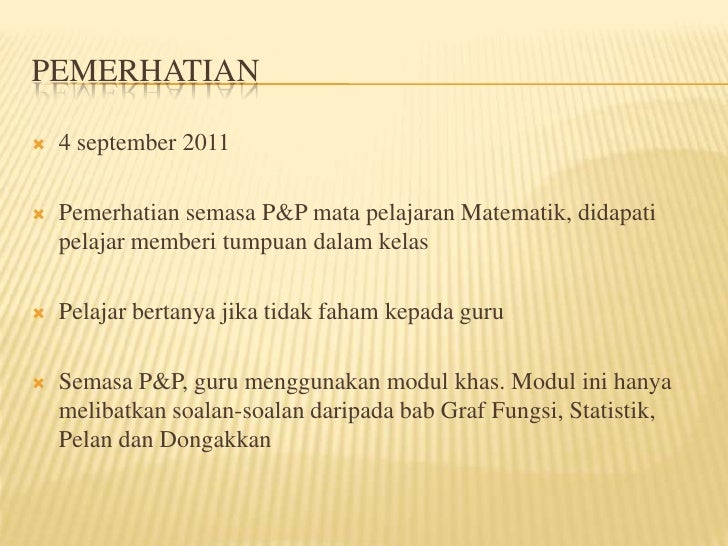 PEMERHATIAN

4 september 2011

Pemerhatian semasa P&P mata pelajaran Matematik, didapati pelajar memberi tumpuan dalam kelas

Pelajar bertanya jika tidak faham kepada guru

Semasa P&P, guru menggunakan modul khas. Modul ini hanya melibatkan soalan-soalan daripada bab Graf Fungsi, Statistik, Pelan dan Dongakkan